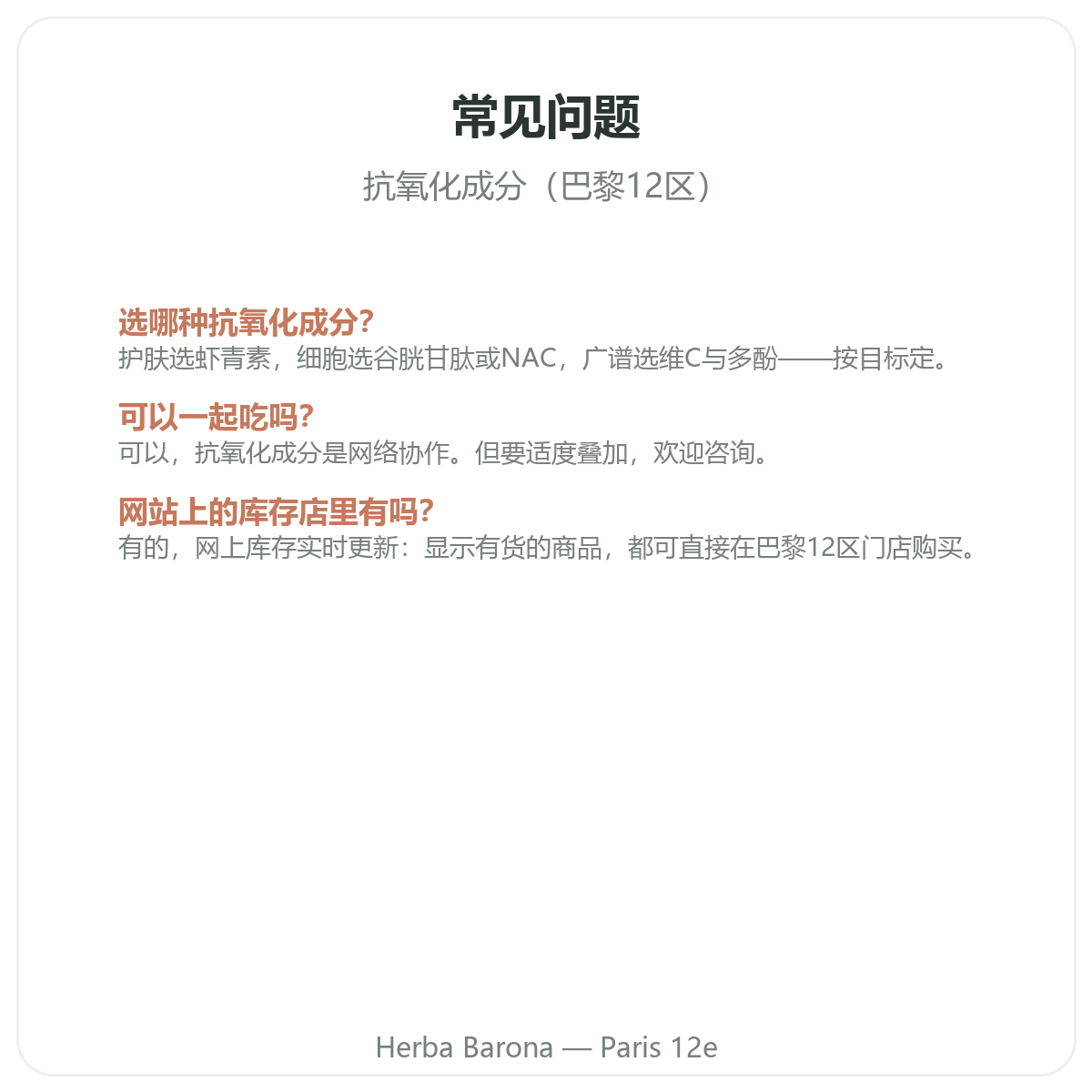 常见问题

抗氧化成分（巴黎12区）

选哪种抗氧化成分?
护肤选虾青素，细胞选谷胱甘肽或NAC，广谱选维C与多酚——按目标定。

可以一起吃吗?
可以，抗氧化成分是网络协作。但要适度叠加，欢迎咨询。

网站上的库存店里有吗?
有的，网上库存实时更新：显示有货的商品，都可直接在巴黎12区门店购买。

Herba Barona — Paris 12e